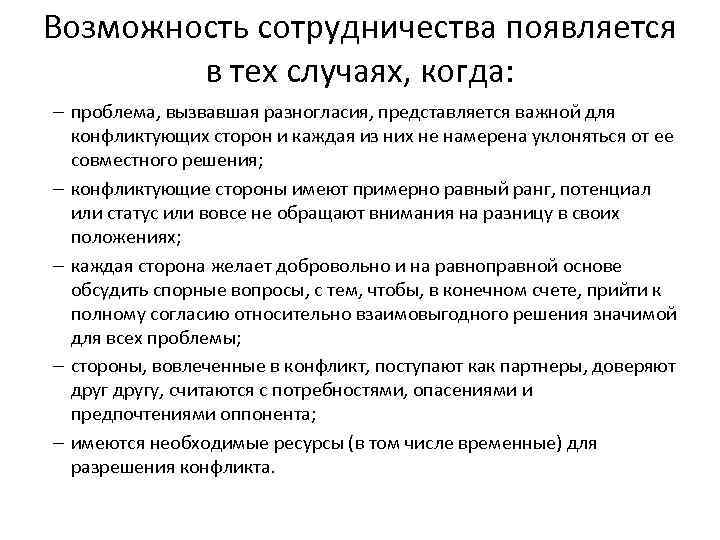 Возможность сотрудничества появляется в тех случаях, когда:

– проблема, вызвавшая разногласия, представляется важной для конфликтующих сторон и каждая из них не намерена уклоняться от ее совместного решения;

– конфликтующие стороны имеют примерно равный ранг, потенциал или статус или вовсе не обращают внимания на разницу в своих положениях;

– каждая сторона желает добровольно и на равноправной основе обсудить спорные вопросы, с тем, чтобы, в конечном счете, прийти к полному согласию относительно взаимовыгодного решения значимой для всех проблемы;

– стороны, вовлеченные в конфликт, поступают как партнеры, доверяют друг другу, считаются с потребностями, опасениями и предпочтениями оппонента;

– имеются необходимые ресурсы (в том числе временные) для разрешения конфликта.